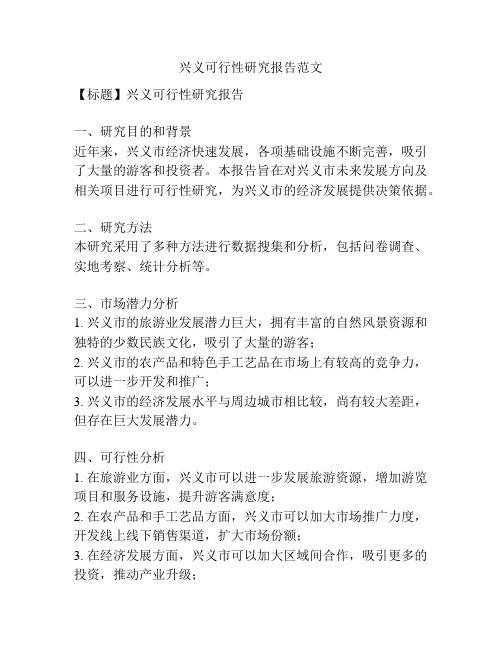 兴义可行性研究报告范文

【标题】兴义可行性研究报告

一、研究目的和背景
近年来，兴义市经济快速发展，各项基础设施不断完善，吸引了大量的游客和投资者。本报告旨在对兴义市未来发展方向及相关项目进行可行性研究，为兴义市的经济发展提供决策依据。

二、研究方法
本研究采用了多种方法进行数据搜集和分析，包括问卷调查、实地考察、统计分析等。

三、市场潜力分析
1. 兴义市的旅游业发展潜力巨大，拥有丰富的自然风景资源和独特的少数民族文化，吸引了大量的游客；
2. 兴义市的农产品和特色手工艺品在市场上有较高的竞争力，可以进一步开发和推广；
3. 兴义市的经济发展水平与周边城市相比较，尚有较大差距，但存在巨大发展潜力。

四、可行性分析
1. 在旅游业方面，兴义市可以进一步发展旅游资源，增加游览项目和服务设施，提升游客满意度；
2. 在农产品和手工艺品方面，兴义市可以加大市场推广力度，开发线上线下销售渠道，扩大市场份额；
3. 在经济发展方面，兴义市可以加大区域间合作，吸引更多的投资，推动产业升级；